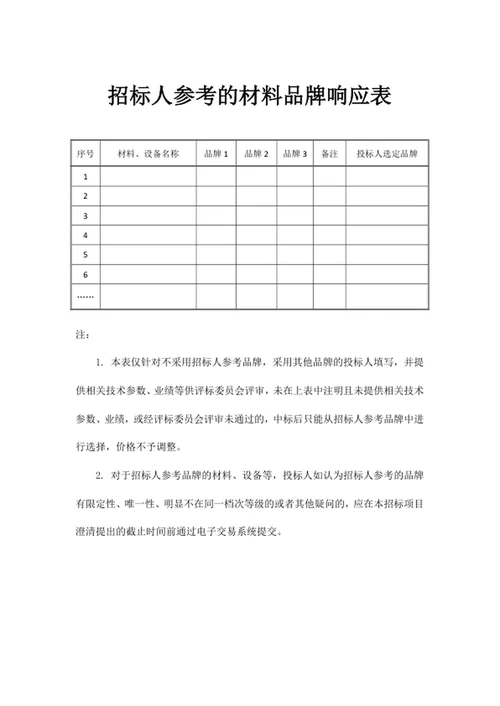 招标人参考的材料品牌响应表

| 序号 | 材料、设备名称 | 品牌 1 | 品牌 2 | 品牌 3 | 备注 | 投标人选定品牌 |
|---|---|---|---|---|---|---|
| 1 | | | | | | |
| 2 | | | | | | |
| 3 | | | | | | |
| 4 | | | | | | |
| 5 | | | | | | |
| 6 | | | | | | |
| …… | | | | | | |

注：

1. 本表仅针对不采用招标人参考品牌，采用其他品牌的投标人填写，并提供相关技术参数、业绩等供评标委员会评审，未在上表中注明且未提供相关技术参数、业绩，或经评标委员会评审未通过的，中标后只能从招标人参考品牌中进行选择，价格不予调整。

2. 对于招标人参考品牌的材料、设备等，投标人如认为招标人参考的品牌有限定性、唯一性、明显不在同一档次等级的或者其他疑问的，应在本招标项目澄清提出的截止时间前通过电子交易系统提交。